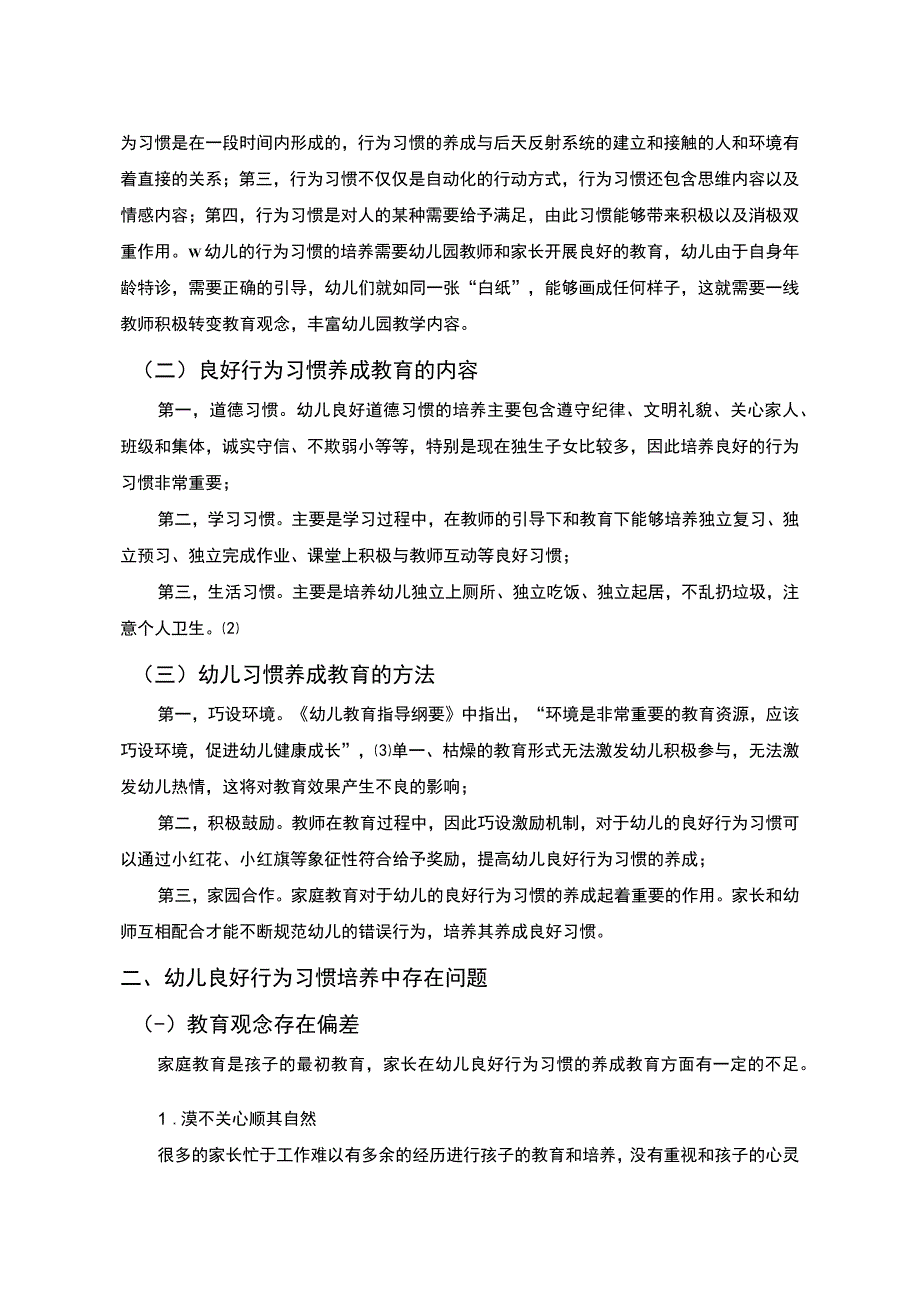 为习惯是在一段时间内形成的，行为习惯的养成与后天反射系统的建立和接触的人和环境有着直接的关系；第三，行为习惯不仅仅是自动化的行动方式，行为习惯还包含思维内容以及情感内容；第四，行为习惯是对人的某种需要给予满足，由此习惯能够带来积极以及消极双重作用。w幼儿的行为习惯的培养需要幼儿园教师和家长开展良好的教育，幼儿由于自身年龄特诊，需要正确的引导，幼儿们就如同一张“白纸”，能够画成任何样子，这就需要一线教师积极转变教育观念，丰富幼儿园教学内容。

（二）良好行为习惯养成教育的内容

第一，道德习惯。幼儿良好道德习惯的培养主要包含遵守纪律、文明礼貌、关心家人、班级和集体，诚实守信、不欺弱小等等，特别是现在独生子女比较多，因此培养良好的行为习惯非常重要；

第二，学习习惯。主要是学习过程中，在教师的引导下和教育下能够培养独立复习、独立预习、独立完成作业、课堂上积极与教师互动等良好习惯；

第三，生活习惯。主要是培养幼儿独立上厕所、独立吃饭、独立起居，不乱扔垃圾，注意个人卫生。⑵

（三）幼儿习惯养成教育的方法

第一，巧设环境。《幼儿教育指导纲要》中指出，“环境是非常重要的教育资源，应该巧设环境，促进幼儿健康成长”，⑶单一、枯燥的教育形式无法激发幼儿积极参与，无法激发幼儿热情，这将对教育效果产生不良的影响；

第二，积极鼓励。教师在教育过程中，因此巧设激励机制，对于幼儿的良好行为习惯可以通过小红花、小红旗等象征性符合给予奖励，提高幼儿良好行为习惯的养成；

第三，家园合作。家庭教育对于幼儿的良好行为习惯的养成起着重要的作用。家长和幼师互相配合才能不断规范幼儿的错误行为，培养其养成良好习惯。

二、幼儿良好行为习惯培养中存在问题

(-)教育观念存在偏差

家庭教育是孩子的最初教育，家长在幼儿良好行为习惯的养成教育方面有一定的不足。

1.漠不关心顺其自然

很多的家长忙于工作难以有多余的经历进行孩子的教育和培养，没有重视和孩子的心灵